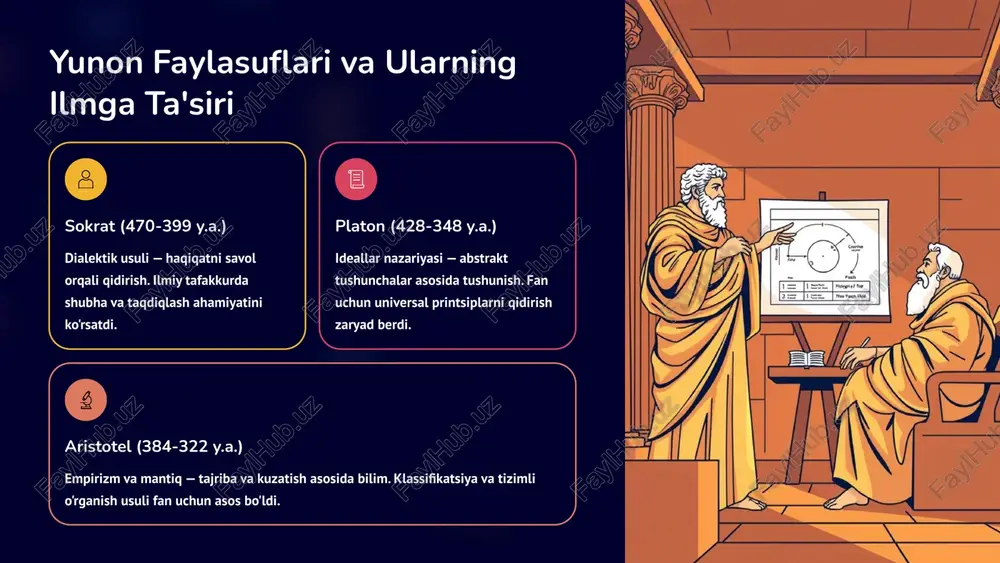 Yunon Faylasuflari va Ularning Ilmga Ta'siri

Sokrat (470-399 y.a.)

Dialektik usuli — haqiqatni savol orqali qidirish. Ilmiy tafakkurda shubha va taqdiqlash ahamiyatini ko'rsatdi.

Platon (428-348 y.a.)

Ideallar nazariyasi — abstrakt tushunchalar asosida tushunish. Fan uchun universal printsiplarni qidirish zaryad berdi.

Aristotel (384-322 y.a.)

Empirizm va mantiq — tajriba va kuzatish asosida bilim. Klassifikatsiya va tizimli o'rganish usuli fan uchun asos bo'ldi.

FaylHub.uz